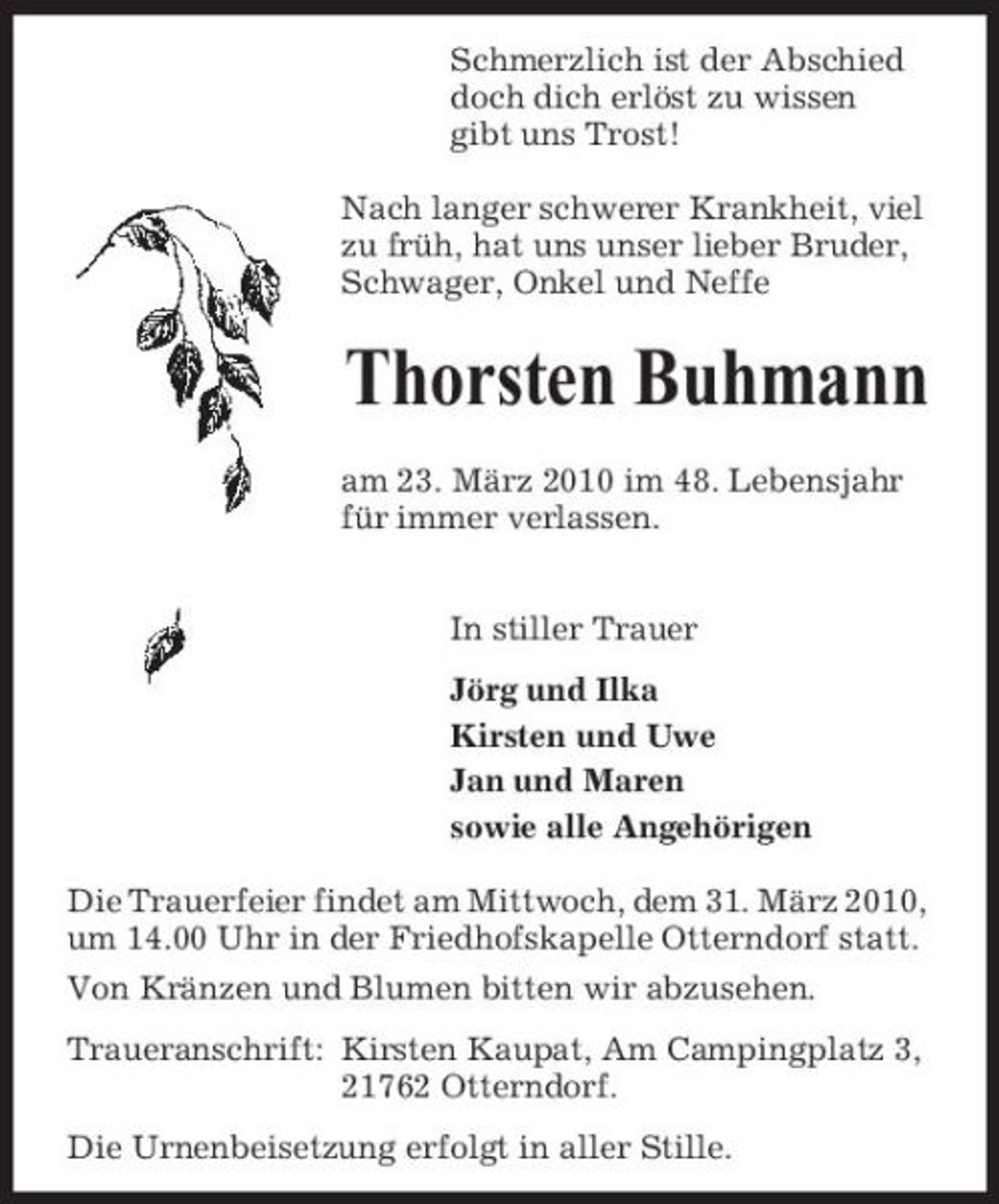 Schmerzlich ist der Abschied
doch dich erlöst zu wissen
gibt uns Trost!

Nach langer schwerer Krankheit, viel zu früh, hat uns unser lieber Bruder, Schwager, Onkel und Neffe

Thorsten Buhmann

am 23. März 2010 im 48. Lebensjahr für immer verlassen.

In stiller Trauer

Jörg und Ilka
Kirsten und Uwe
Jan und Maren
sowie alle Angehörigen

Die Trauerfeier findet am Mittwoch, dem 31. März 2010, um 14.00 Uhr in der Friedhofskapelle Otterndorf statt.

Von Kränzen und Blumen bitten wir abzusehen.

Traueranschrift: Kirsten Kaupat, Am Campingplatz 3, 21762 Otterndorf.

Die Urnenbeisetzung erfolgt in aller Stille.